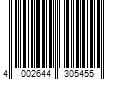 4 002644 305455